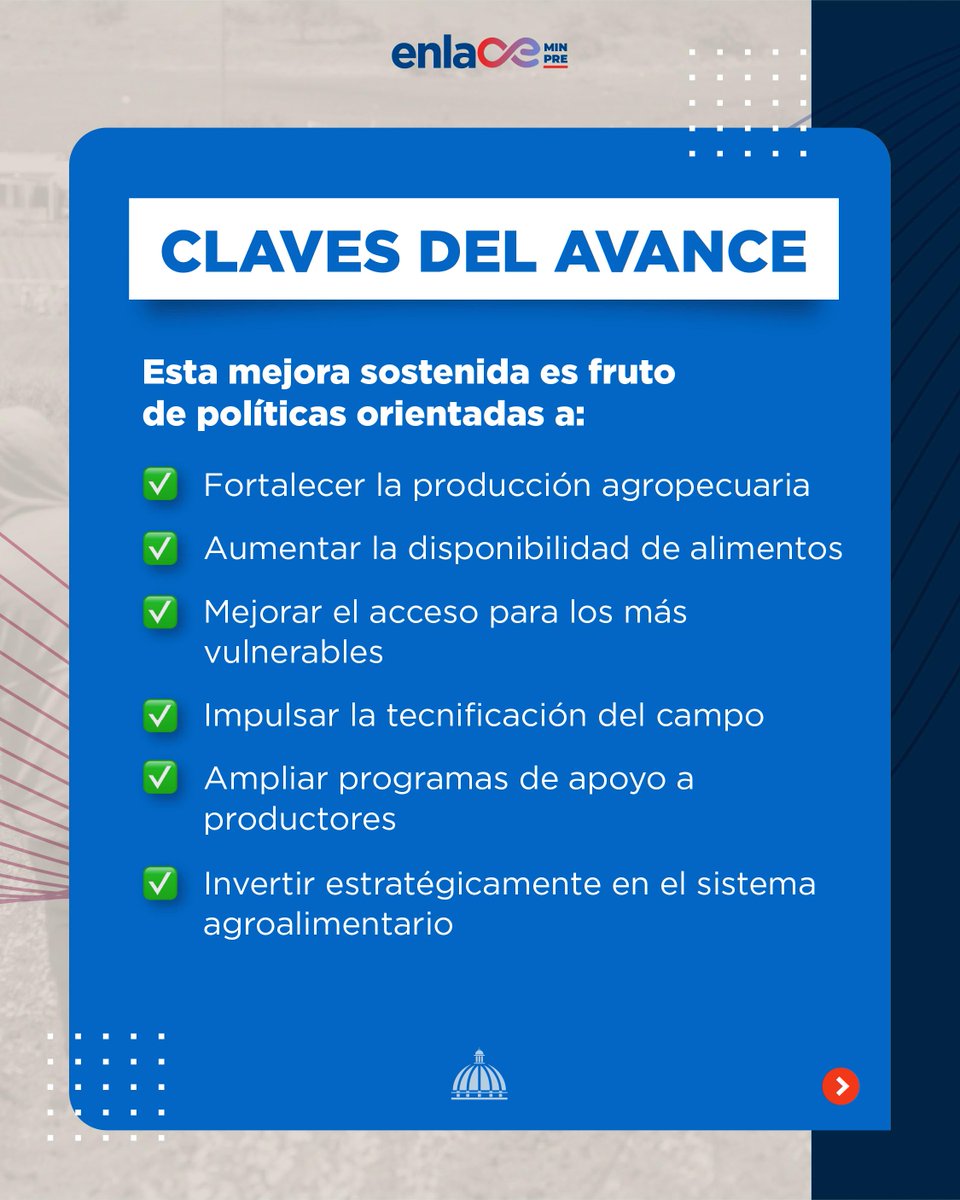 enlace MIN PRE

CLAVES DEL AVANCE

Esta mejora sostenida es fruto de políticas orientadas a:

✅ Fortalecer la producción agropecuaria

✅ Aumentar la disponibilidad de alimentos

✅ Mejorar el acceso para los más vulnerables

✅ Impulsar la tecnificación del campo

✅ Ampliar programas de apoyo a productores

✅ Invertir estratégicamente en el sistema agroalimentario